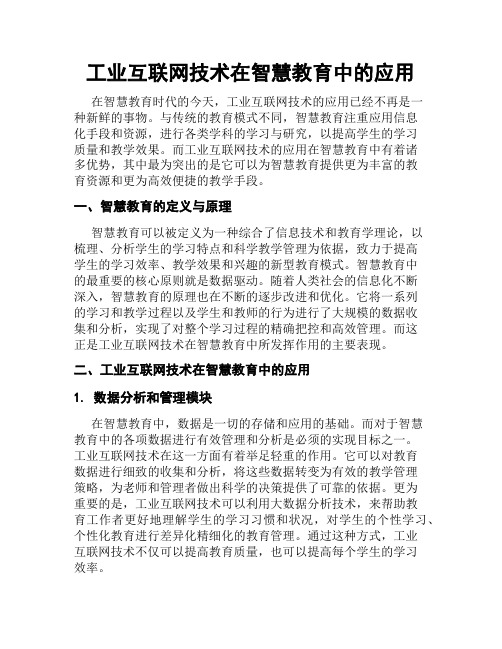 工业互联网技术在智慧教育中的应用

在智慧教育时代的今天，工业互联网技术的应用已经不再是一种新鲜的事物。与传统的教育模式不同，智慧教育注重应用信息化手段和资源，进行各类学科的学习与研究，以提高学生的学习质量和教学效果。而工业互联网技术的应用在智慧教育中有着诸多优势，其中最为突出的是它可以为智慧教育提供更为丰富的教育资源和更为高效便捷的教学手段。

一、智慧教育的定义与原理

智慧教育可以被定义为一种综合了信息技术和教育学理论，以梳理、分析学生的学习特点和科学教学管理为依据，致力于提高学生的学习效率、教学效果和兴趣的新型教育模式。智慧教育中的最重要的核心原则就是数据驱动。随着人类社会的信息化不断深入，智慧教育的原理也在不断的逐步改进和优化。它将一系列的学习和教学过程以及学生和教师的行为进行了大规模的数据收集和分析，实现了对整个学习过程的精确把控和高效管理。而这正是工业互联网技术在智慧教育中所发挥作用的主要表现。

二、工业互联网技术在智慧教育中的应用

1. 数据分析和管理模块

在智慧教育中，数据是一切的存储和应用的基础。而对于智慧教育中的各项数据进行有效管理和分析是必须的实现目标之一。工业互联网技术在这一方面有着举足轻重的作用。它可以对教育数据进行细致的收集和分析，将这些数据转变为有效的教学管理策略，为老师和管理者做出科学的决策提供了可靠的依据。更为重要的是，工业互联网技术可以利用大数据分析技术，来帮助教育工作者更好地理解学生的学习习惯和状况，对学生的个性学习、个性化教育进行差异化精细化的教育管理。通过这种方式，工业互联网技术不仅可以提高教育质量，也可以提高每个学生的学习效率。